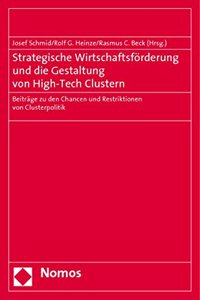 Josef Schmid/Rolf G. Heinze/Rasmus C. Beck (Hrsg.)

Strategische Wirtschaftsförderung und die Gestaltung von High-Tech Clustern

Beiträge zu den Chancen und Restriktionen von Clusterpolitik

Nomos